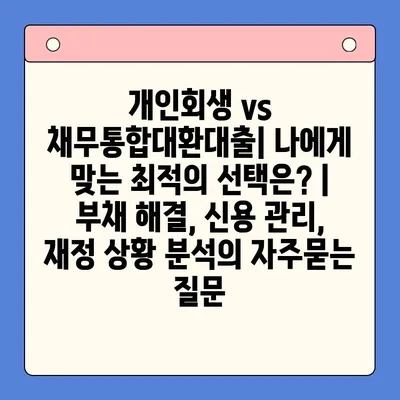 개인회생 vs 채무통합대환대출| 나에게 맞는 최적의 선택은? | 부채 해결, 신용 관리, 재정 상황 분석의 자주묻는 질문